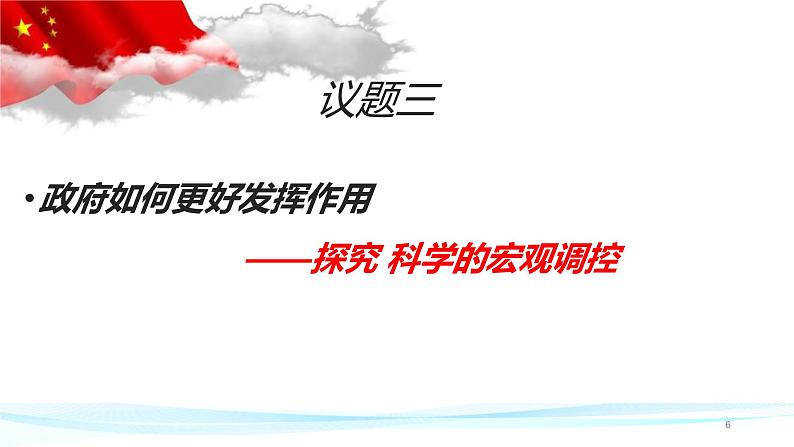 议题三

• 政府如何更好发挥作用

——探究 科学的宏观调控

6